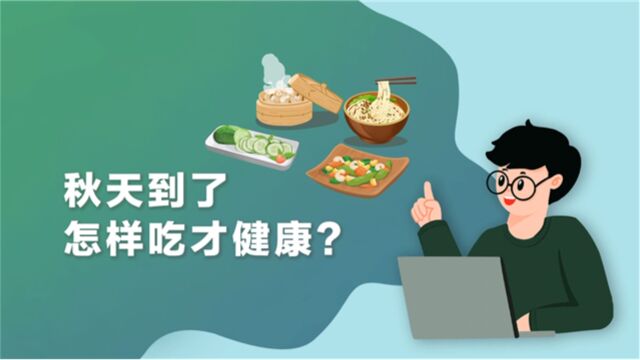 秋天到了
怎样吃才健康？